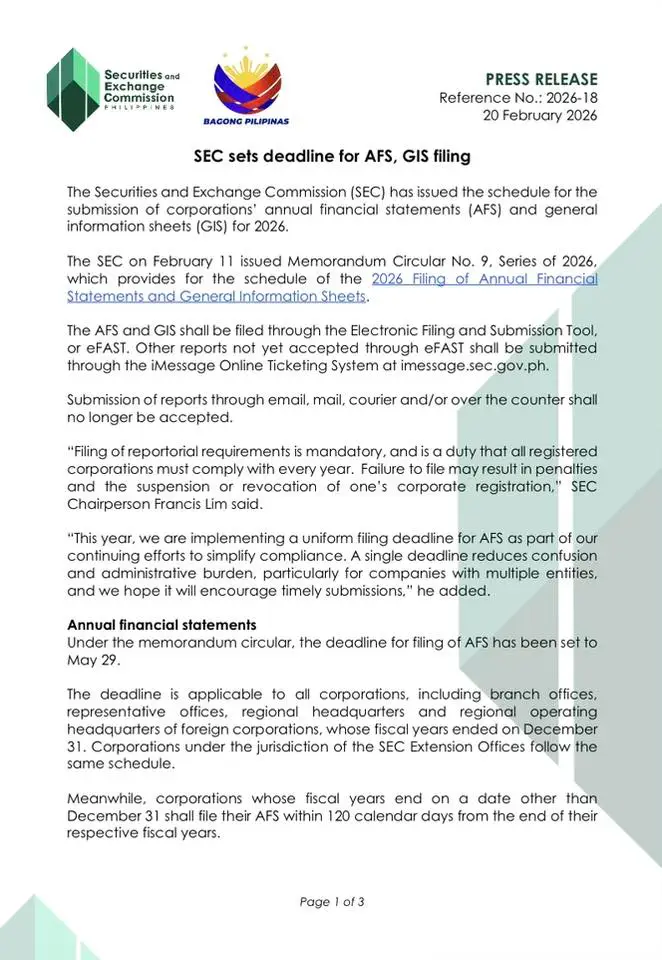 Securities and Exchange Commission PHILIPPINES

BAGONG PILIPINAS

PRESS RELEASE
Reference No.: 2026-18
20 February 2026

SEC sets deadline for AFS, GIS filing

The Securities and Exchange Commission (SEC) has issued the schedule for the submission of corporations' annual financial statements (AFS) and general information sheets (GIS) for 2026.

The SEC on February 11 issued Memorandum Circular No. 9, Series of 2026, which provides for the schedule of the 2026 Filing of Annual Financial Statements and General Information Sheets.

The AFS and GIS shall be filed through the Electronic Filing and Submission Tool, or eFAST. Other reports not yet accepted through eFAST shall be submitted through the iMessage Online Ticketing System at imessage.sec.gov.ph.

Submission of reports through email, mail, courier and/or over the counter shall no longer be accepted.

"Filing of reportorial requirements is mandatory, and is a duty that all registered corporations must comply with every year. Failure to file may result in penalties and the suspension or revocation of one's corporate registration," SEC Chairperson Francis Lim said.

"This year, we are implementing a uniform filing deadline for AFS as part of our continuing efforts to simplify compliance. A single deadline reduces confusion and administrative burden, particularly for companies with multiple entities, and we hope it will encourage timely submissions," he added.

Annual financial statements
Under the memorandum circular, the deadline for filing of AFS has been set to May 29.

The deadline is applicable to all corporations, including branch offices, representative offices, regional headquarters and regional operating headquarters of foreign corporations, whose fiscal years ended on December 31. Corporations under the jurisdiction of the SEC Extension Offices follow the same schedule.

Meanwhile, corporations whose fiscal years end on a date other than December 31 shall file their AFS within 120 calendar days from the end of their respective fiscal years.

Page 1 of 3